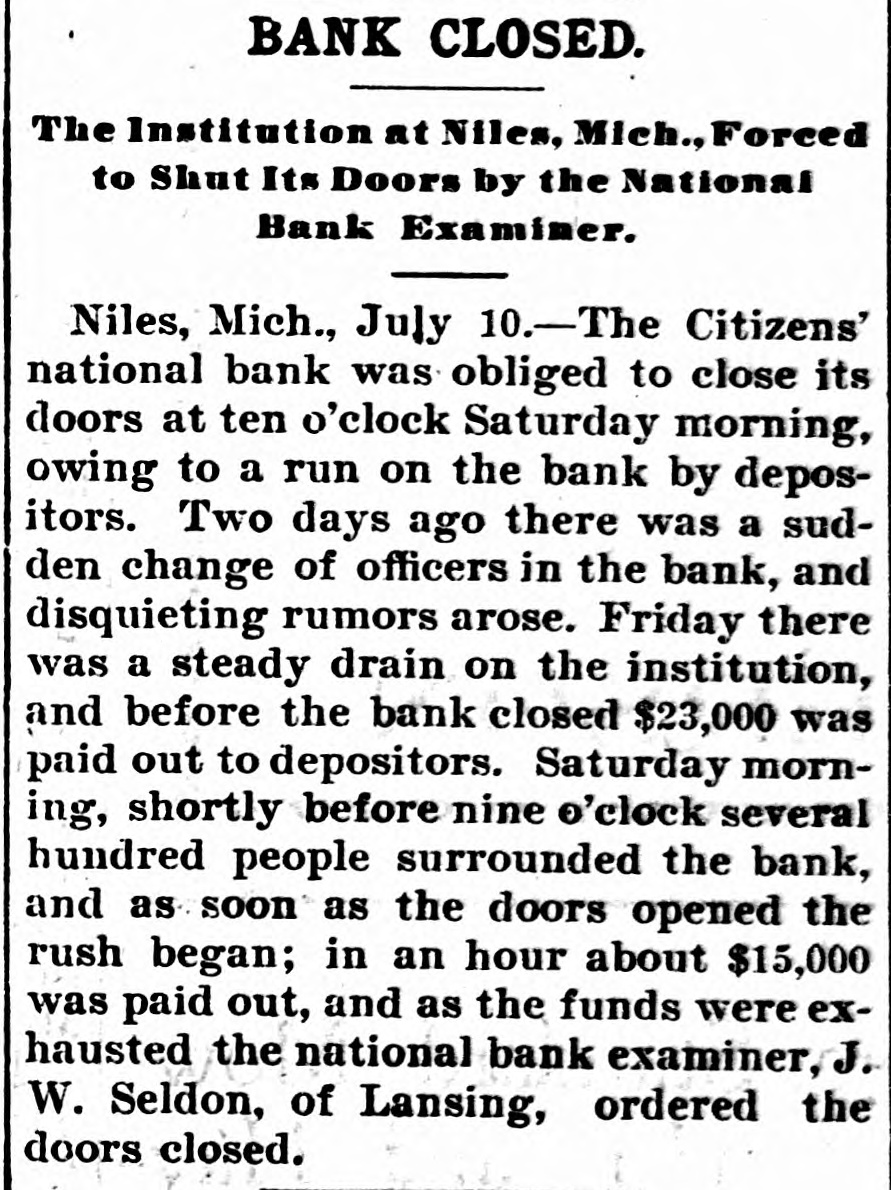 BANK CLOSED.

The Institution at Niles, Mich., Forced to Shut Its Doors by the National Bank Examiner.

Niles, Mich., July 10.—The Citizens' national bank was obliged to close its doors at ten o'clock Saturday morning, owing to a run on the bank by depositors. Two days ago there was a sudden change of officers in the bank, and disquieting rumors arose. Friday there was a steady drain on the institution, and before the bank closed $23,000 was paid out to depositors. Saturday morning, shortly before nine o'clock several hundred people surrounded the bank, and as soon as the doors opened the rush began; in an hour about $15,000 was paid out, and as the funds were exhausted the national bank examiner, J. W. Seldon, of Lansing, ordered the doors closed.